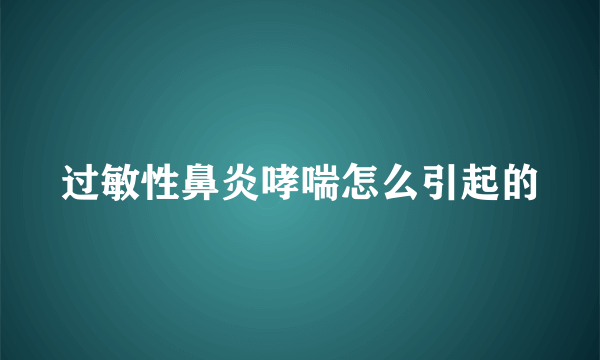 过敏性鼻炎哮喘怎么引起的